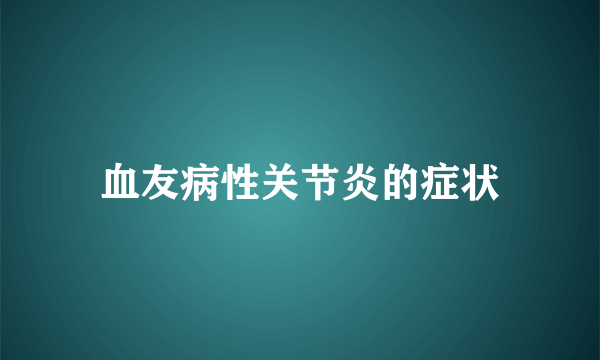 血友病性关节炎的症状